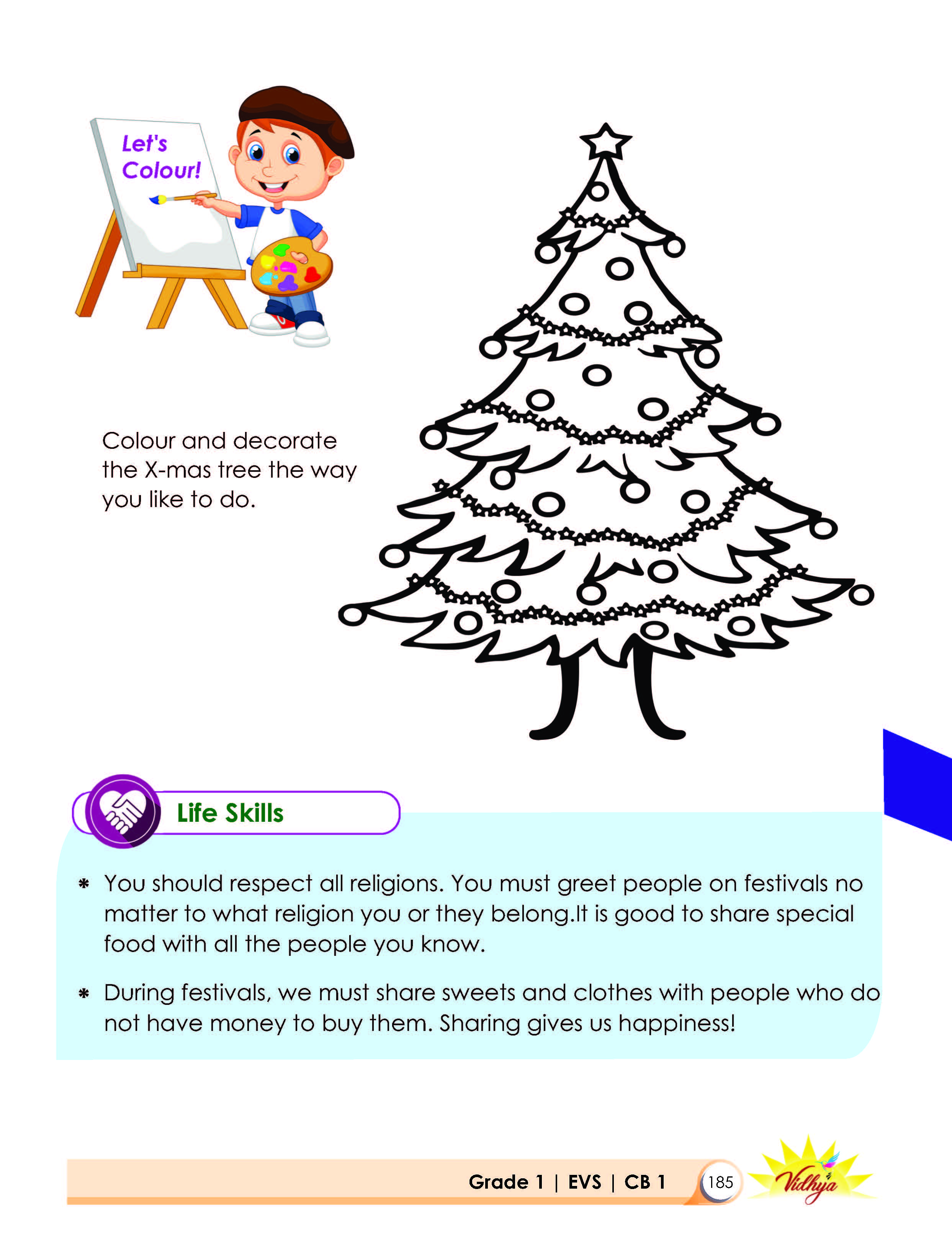 Let's Colour!

Colour and decorate the X-mas tree the way you like to do.

Life Skills

* You should respect all religions. You must greet people on festivals no matter to what religion you or they belong.It is good to share special food with all the people you know.

* During festivals, we must share sweets and clothes with people who do not have money to buy them. Sharing gives us happiness!

Grade 1 | EVS | CB 1 185 Vidhya